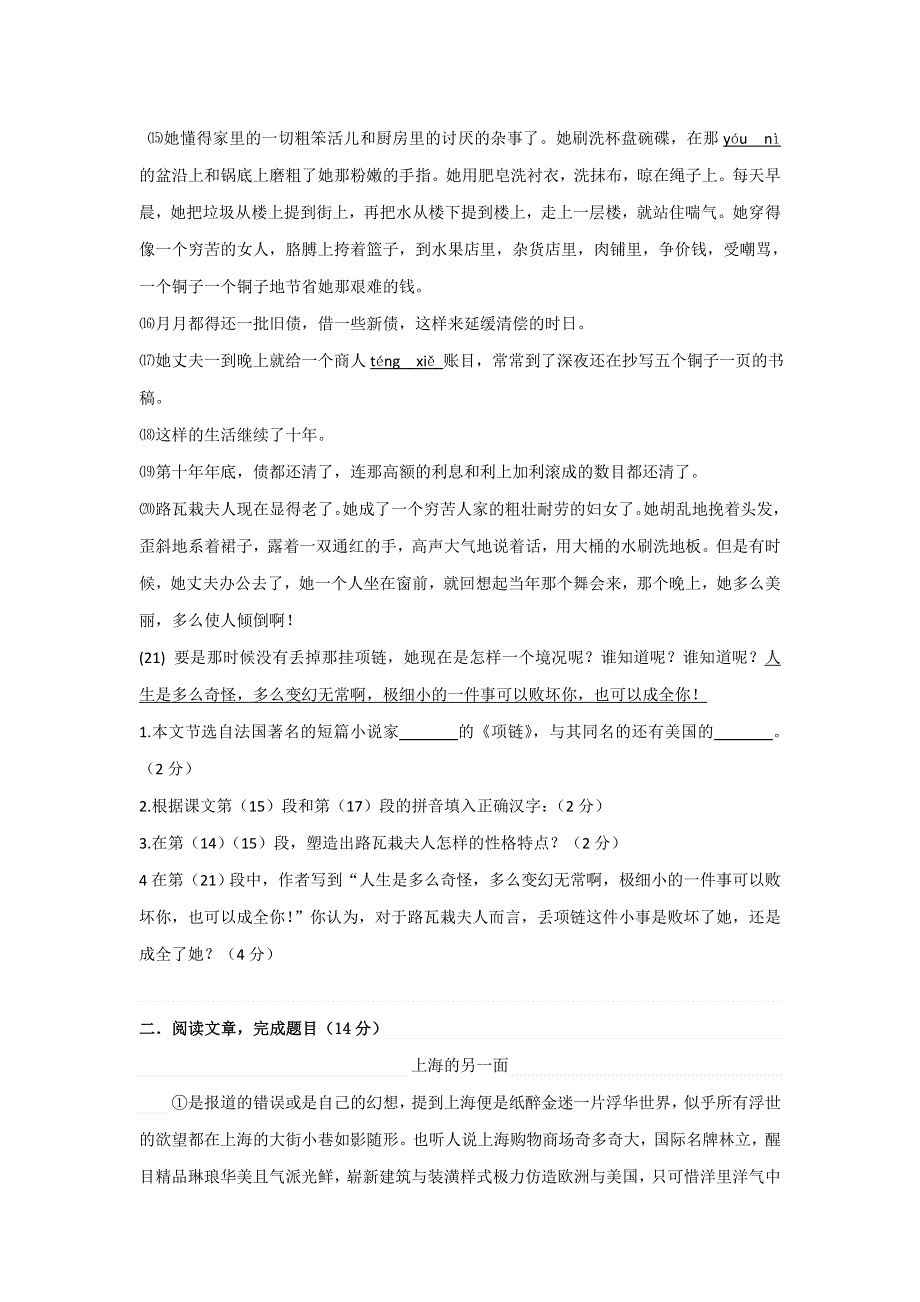 ⒂她懂得家里的一切粗笨活儿和厨房里的讨厌的杂事了。她刷洗杯盘碗碟，在那 yóu nì 的盆沿上和锅底上磨粗了她那粉嫩的手指。她用肥皂洗衬衣，洗抹布，晾在绳子上。每天早晨，她把垃圾从楼上提到街上，再把水从楼下提到楼上，走上一层楼，就站住喘气。她穿得像一个穷苦的女人，胳膊上挎着篮子，到水果店里，杂货店里，肉铺里，争价钱，受嘲骂，一个铜子一个铜子地节省她那艰难的钱。

⒃月月都得还一批旧债，借一些新债，这样来延缓清偿的时日。

⒄她丈夫一到晚上就给一个商人 téng xiě 账目，常常到了深夜还在抄写五个铜子一页的书稿。

⒅这样的生活继续了十年。

⒆第十年年底，债都还清了，连那高额的利息和利上加利滚成的数目都还清了。

⒇路瓦栽夫人现在显得老了。她成了一个穷苦人家的粗壮耐劳的妇女了。她胡乱地挽着头发，歪斜地系着裙子，露着一双通红的手，高声大气地说着话，用大桶的水刷洗地板。但是有时候，她丈夫办公去了，她一个人坐在窗前，就回想起当年那个舞会来，那个晚上，她多么美丽，多么使人倾倒啊！

(21) 要是那时候没有丢掉那挂项链，她现在是怎样一个境况呢？谁知道呢？谁知道呢？人生是多么奇怪，多么变幻无常啊，极细小的一件事可以败坏你，也可以成全你！

1.本文节选自法国著名的短篇小说家_______的《项链》，与其同名的还有美国的_______。（2 分）

2.根据课文第（15）段和第（17）段的拼音填入正确汉字：（2 分）

3.在第（14）（15）段，塑造出路瓦栽夫人怎样的性格特点？（2 分）

4 在第（21）段中，作者写到“人生是多么奇怪，多么变幻无常啊，极细小的一件事可以败坏你，也可以成全你！”你认为，对于路瓦栽夫人而言，丢项链这件小事是败坏了她，还是成全了她？（4 分）

二．阅读文章，完成题目（14 分）

上海的另一面

①是报道的错误或是自己的幻想，提到上海便是纸醉金迷一片浮华世界，似乎所有浮世的欲望都在上海的大街小巷如影随形。也听人说上海购物商场奇多奇大，国际名牌林立，醒目精品琳琅华美且气派光鲜，崭新建筑与装潢样式极力仿造欧洲与美国，只可惜洋里洋气中